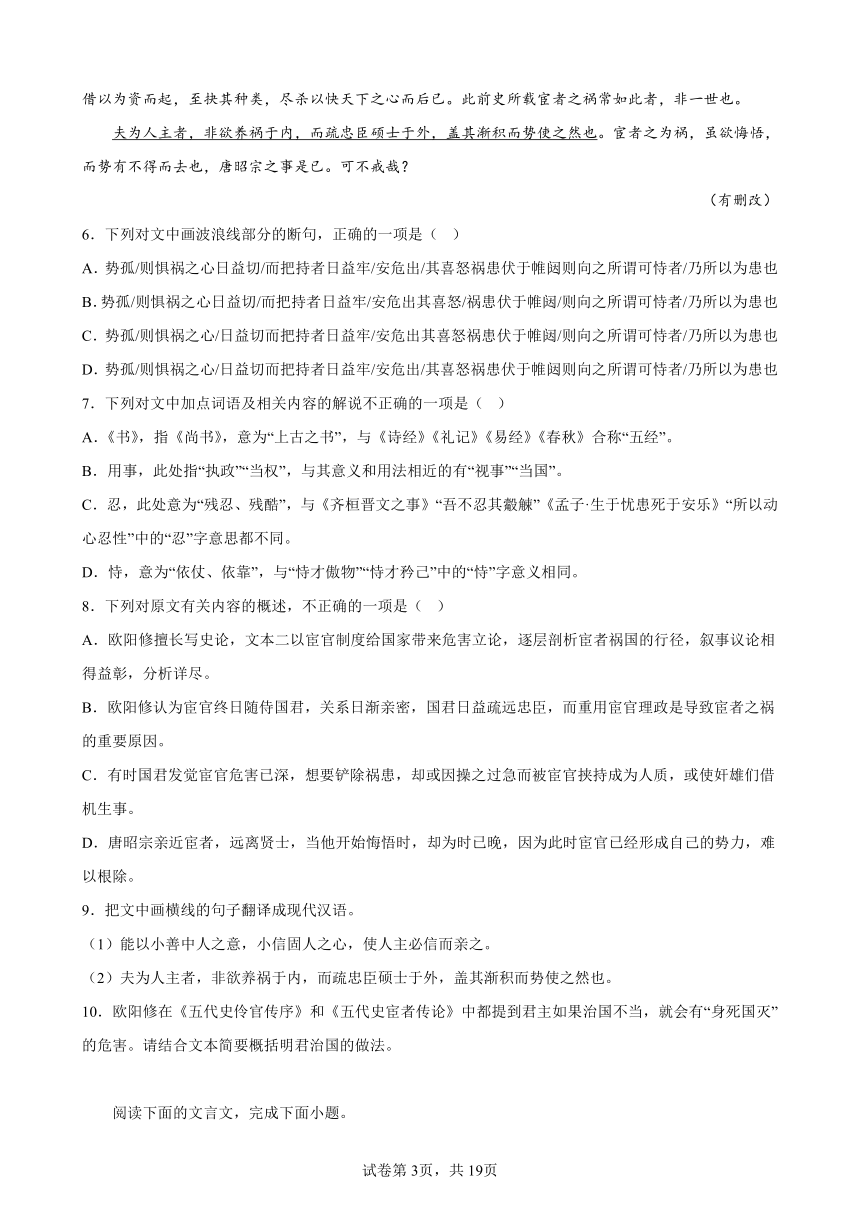 借以为资而起，至抉其种类，尽杀以快天下之心而后已。此前史所载宦者之祸常如此者，非一世也。

夫为人主者，非欲养祸于内，而疏忠臣硕士于外，盖其渐积而势使之然也。宦者之为祸，虽欲悔悟，而势有不得而去也，唐昭宗之事是已。可不戒哉？

（有删改）

6．下列对文中画波浪线部分的断句，正确的一项是（    ）

A．势孤/则惧祸之心日益切/而把持者日益牢/安危出/其喜怒祸患伏于帷闼则向之所谓可恃者/乃所以为患也

B．势孤/则惧祸之心日益切/而把持者日益牢/安危出其喜怒/祸患伏于帷闼/则向之所谓可恃者/乃所以为患也

C．势孤/则惧祸之心/日益切而把持者日益牢/安危出其喜怒祸患伏于帷闼/则向之所谓可恃者/乃所以为患也

D．势孤/则惧祸之心/日益切而把持者日益牢/安危出/其喜怒祸患伏于帷闼则向之所谓可恃者/乃所以为患也

7．下列对文中加点词语及相关内容的解说不正确的一项是（    ）

A．《书》，指《尚书》，意为“上古之书”，与《诗经》《礼记》《易经》《春秋》合称“五经”。

B．用事，此处指“执政”“当权”，与其意义和用法相近的有“视事”“当国”。

C．忍，此处意为“残忍、残酷”，与《齐桓晋文之事》“吾不忍其觳觫”《孟子·生于忧患死于安乐》“所以动心忍性”中的“忍”字意思都不同。

D．恃，意为“依仗、依靠”，与“恃才傲物”“恃才矜己”中的“恃”字意义相同。

8．下列对原文有关内容的概述，不正确的一项是（    ）

A．欧阳修擅长写史论，文本二以宦官制度给国家带来危害立论，逐层剖析宦者祸国的行径，叙事议论相得益彰，分析详尽。

B．欧阳修认为宦官终日随侍国君，关系日渐亲密，国君日益疏远忠臣，而重用宦官理政是导致宦者之祸的重要原因。

C．有时国君发觉宦官危害已深，想要铲除祸患，却或因操之过急而被宦官挟持成为人质，或使奸雄们借机生事。

D．唐昭宗亲近宦者，远离贤士，当他开始悔悟时，却为时已晚，因为此时宦官已经形成自己的势力，难以根除。

9．把文中画横线的句子翻译成现代汉语。

（1）能以小善中人之意，小信固人之心，使人主必信而亲之。

（2）夫为人主者，非欲养祸于内，而疏忠臣硕士于外，盖其渐积而势使之然也。

10．欧阳修在《五代史伶官传序》和《五代史宦者传论》中都提到君主如果治国不当，就会有“身死国灭”的危害。请结合文本简要概括明君治国的做法。

阅读下面的文言文，完成下面小题。

试卷第3页，共19页